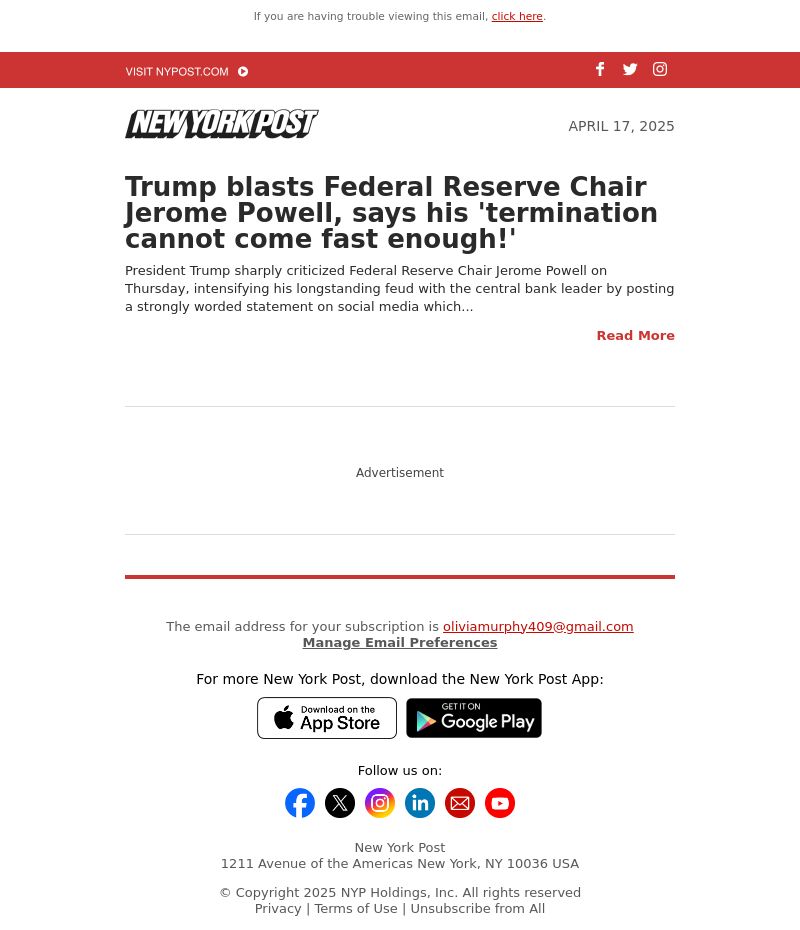 If you are having trouble viewing this email, click here.

VISIT NYPOST.COM

NEW YORK POST

APRIL 17, 2025

Trump blasts Federal Reserve Chair Jerome Powell, says his 'termination cannot come fast enough!'

President Trump sharply criticized Federal Reserve Chair Jerome Powell on Thursday, intensifying his longstanding feud with the central bank leader by posting a strongly worded statement on social media which...

Read More

Advertisement

The email address for your subscription is oliviamurphy409@gmail.com
Manage Email Preferences

For more New York Post, download the New York Post App:

Download on the App Store

GET IT ON Google Play

Follow us on:

New York Post
1211 Avenue of the Americas New York, NY 10036 USA

© Copyright 2025 NYP Holdings, Inc. All rights reserved
Privacy | Terms of Use | Unsubscribe from All